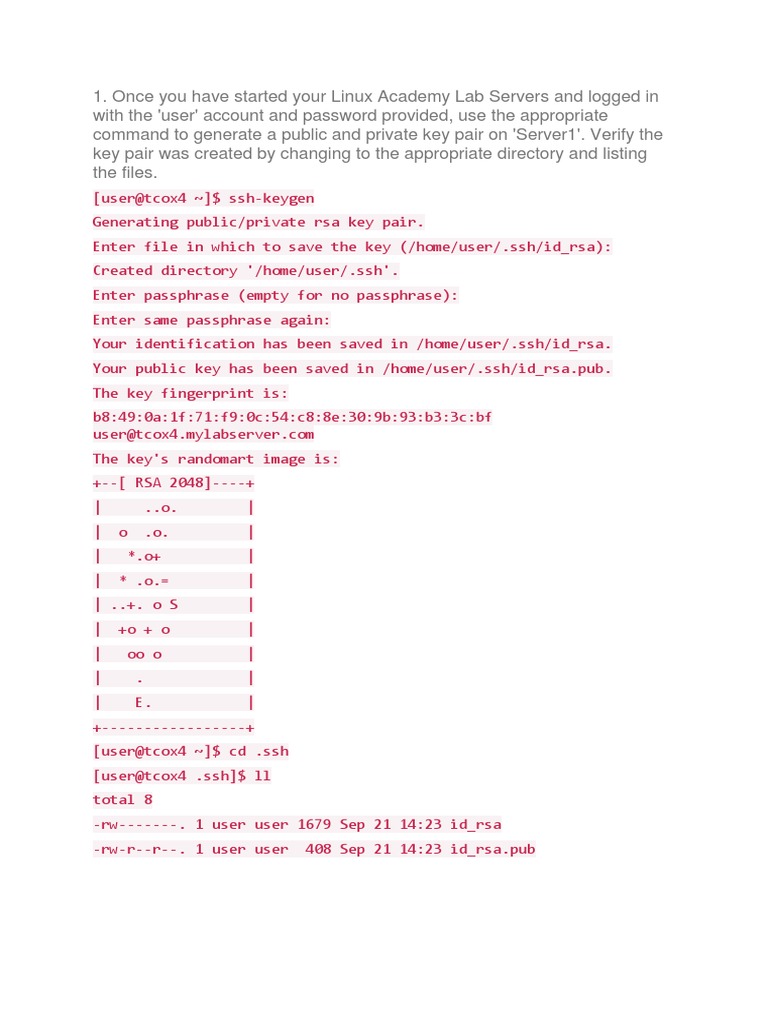 1. Once you have started your Linux Academy Lab Servers and logged in with the 'user' account and password provided, use the appropriate command to generate a public and private key pair on 'Server1'. Verify the key pair was created by changing to the appropriate directory and listing the files.

[user@tcox4 ~]$ ssh-keygen
Generating public/private rsa key pair.
Enter file in which to save the key (/home/user/.ssh/id_rsa):
Created directory '/home/user/.ssh'.
Enter passphrase (empty for no passphrase):
Enter same passphrase again:
Your identification has been saved in /home/user/.ssh/id_rsa.
Your public key has been saved in /home/user/.ssh/id_rsa.pub.
The key fingerprint is:
b8:49:0a:1f:71:f9:0c:54:c8:8e:30:9b:93:b3:3c:bf user@tcox4.mylabserver.com
The key's randomart image is:
+--[ RSA 2048]----+
|      ..o.       |
|  o  .o.         |
|   *.o+          |
|  * .o.=         |
| ..+. o S        |
|  +o + o         |
|   oo o          |
|    .            |
|    E.           |
+-----------------+
[user@tcox4 ~]$ cd .ssh
[user@tcox4 .ssh]$ ll
total 8
-rw-------. 1 user user 1679 Sep 21 14:23 id_rsa
-rw-r--r--. 1 user user  408 Sep 21 14:23 id_rsa.pub